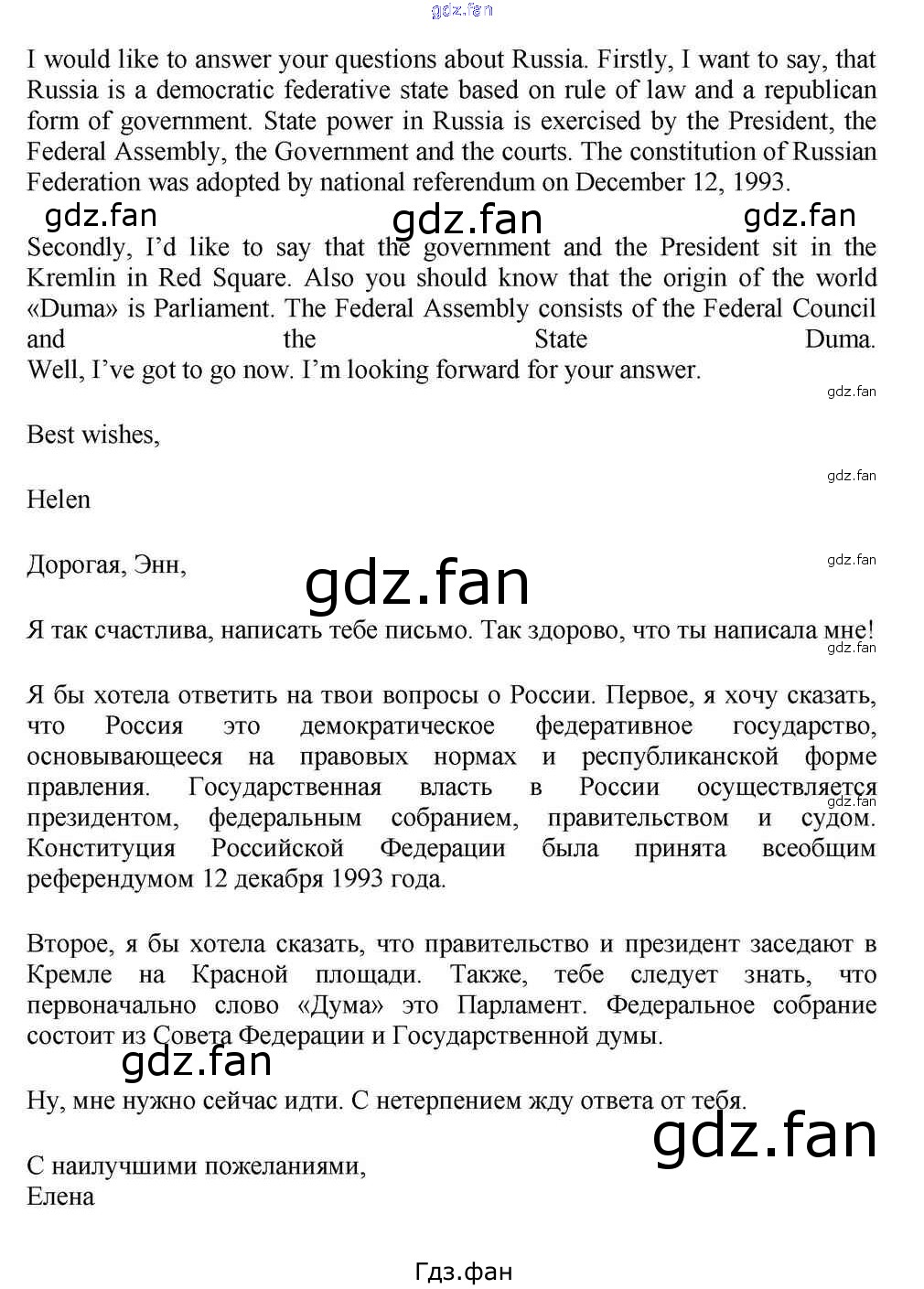 gdz.fan

I would like to answer your questions about Russia. Firstly, I want to say, that Russia is a democratic federative state based on rule of law and a republican form of government. State power in Russia is exercised by the President, the Federal Assembly, the Government and the courts. The constitution of Russian Federation was adopted by national referendum on December 12, 1993.

gdz.fan gdz.fan gdz.fan

Secondly, I'd like to say that the government and the President sit in the Kremlin in Red Square. Also you should know that the origin of the world «Duma» is Parliament. The Federal Assembly consists of the Federal Council and the State Duma.
Well, I've got to go now. I'm looking forward for your answer.

gdz.fan

Best wishes,

gdz.fan

Helen

Дорогая, Энн,

gdz.fan

gdz.fan

Я так счастлива, написать тебе письмо. Так здорово, что ты написала мне!

gdz.fan

Я бы хотела ответить на твои вопросы о России. Первое, я хочу сказать, что Россия это демократическое федеративное государство, основывающееся на правовых нормах и республиканской форме правления. Государственная власть в России осуществляется президентом, федеральным собранием, правительством и судом. Конституция Российской Федерации была принята всеобщим референдумом 12 декабря 1993 года.

gdz.fan

Второе, я бы хотела сказать, что правительство и президент заседают в Кремле на Красной площади. Также, тебе следует знать, что первоначально слово «Дума» это Парламент. Федеральное собрание состоит из Совета Федерации и Государственной думы.

gdz.fan

Ну, мне нужно сейчас идти. С нетерпением жду ответа от тебя.

gdz.fan

С наилучшими пожеланиями,
Елена

Гдз.фан